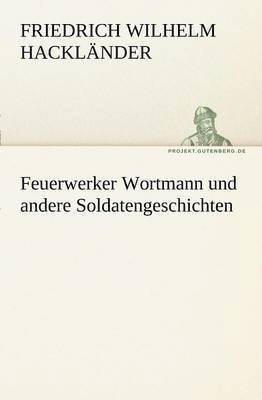 FRIEDRICH WILHELM HACKLÄNDER

PROJEKT.GUTENBERG.DE

Feuerwerker Wortmann und andere Soldatengeschichten